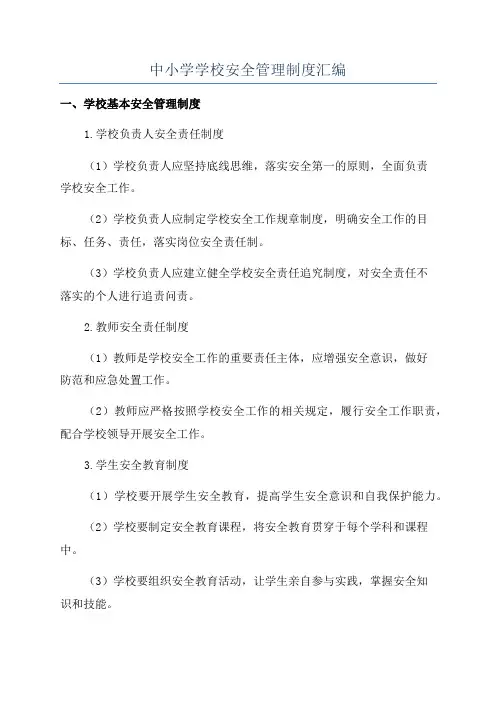 中小学学校安全管理制度汇编

一、学校基本安全管理制度

1.学校负责人安全责任制度

（1）学校负责人应坚持底线思维，落实安全第一的原则，全面负责学校安全工作。

（2）学校负责人应制定学校安全工作规章制度，明确安全工作的目标、任务、责任，落实岗位安全责任制。

（3）学校负责人应建立健全学校安全责任追究制度，对安全责任不落实的个人进行追责问责。

2.教师安全责任制度

（1）教师是学校安全工作的重要责任主体，应增强安全意识，做好防范和应急处置工作。

（2）教师应严格按照学校安全工作的相关规定，履行安全工作职责，配合学校领导开展安全工作。

3.学生安全教育制度

（1）学校要开展学生安全教育，提高学生安全意识和自我保护能力。

（2）学校要制定安全教育课程，将安全教育贯穿于每个学科和课程中。

（3）学校要组织安全教育活动，让学生亲自参与实践，掌握安全知识和技能。